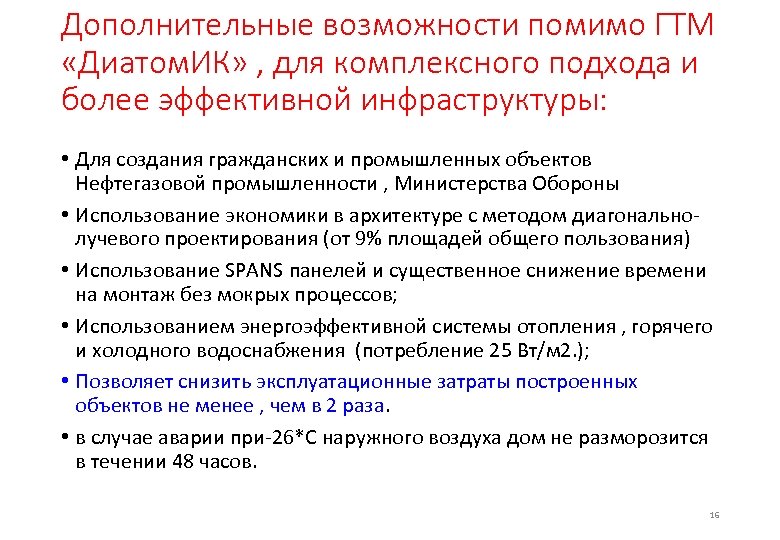 Дополнительные возможности помимо ГТМ «ДиатомИК» , для комплексного подхода и более эффективной инфраструктуры:

• Для создания гражданских и промышленных объектов Нефтегазовой промышленности , Министерства Обороны

• Использование экономики в архитектуре с методом диагонально-лучевого проектирования (от 9% площадей общего пользования)

• Использование SPANS панелей и существенное снижение времени на монтаж без мокрых процессов;

• Использованием энергоэффективной системы отопления , горячего и холодного водоснабжения (потребление 25 Вт/м2.);

• Позволяет снизить эксплуатационные затраты построенных объектов не менее , чем в 2 раза.

• в случае аварии при-26*С наружного воздуха дом не разморозится в течении 48 часов.

16